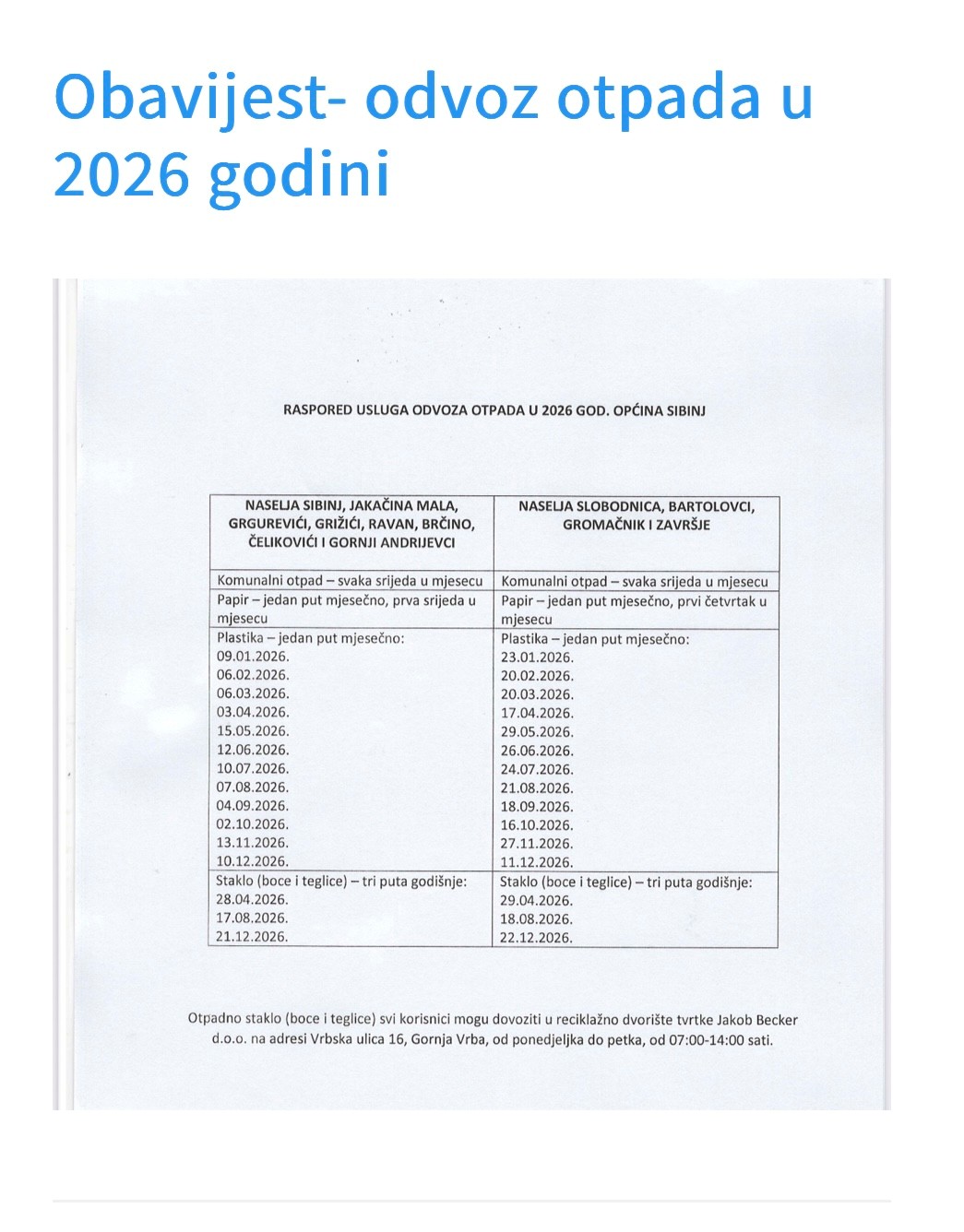 Obavijest- odvoz otpada u 2026 godini

RASPORED USLUGA ODVOZA OTPADA U 2026 GOD. OPĆINA SIBINJ

| NASELJA SIBINJ, JAKAČINA MALA, GRGUREVIĆI, GRIŽIĆI, RAVAN, BRČINO, ČELIKOVIĆI I GORNJI ANDRIJEVCI | NASELJA SLOBODNICA, BARTOLOVCI, GROMAČNIK I ZAVRŠJE |
|---|---|
| Komunalni otpad – svaka srijeda u mjesecu | Komunalni otpad – svaka srijeda u mjesecu |
| Papir – jedan put mjesečno, prva srijeda u mjesecu | Papir – jedan put mjesečno, prvi četvrtak u mjesecu |
| Plastika – jedan put mjesečno: 09.01.2026. 06.02.2026. 06.03.2026. 03.04.2026. 15.05.2026. 12.06.2026. 10.07.2026. 07.08.2026. 04.09.2026. 02.10.2026. 13.11.2026. 10.12.2026. | Plastika – jedan put mjesečno: 23.01.2026. 20.02.2026. 20.03.2026. 17.04.2026. 29.05.2026. 26.06.2026. 24.07.2026. 21.08.2026. 18.09.2026. 16.10.2026. 27.11.2026. 11.12.2026. |
| Staklo (boce i teglice) – tri puta godišnje: 28.04.2026. 17.08.2026. 21.12.2026. | Staklo (boce i teglice) – tri puta godišnje: 29.04.2026. 18.08.2026. 22.12.2026. |

Otpadno staklo (boce i teglice) svi korisnici mogu dovoziti u reciklažno dvorište tvrtke Jakob Becker d.o.o. na adresi Vrbska ulica 16, Gornja Vrba, od ponedjeljka do petka, od 07:00-14:00 sati.